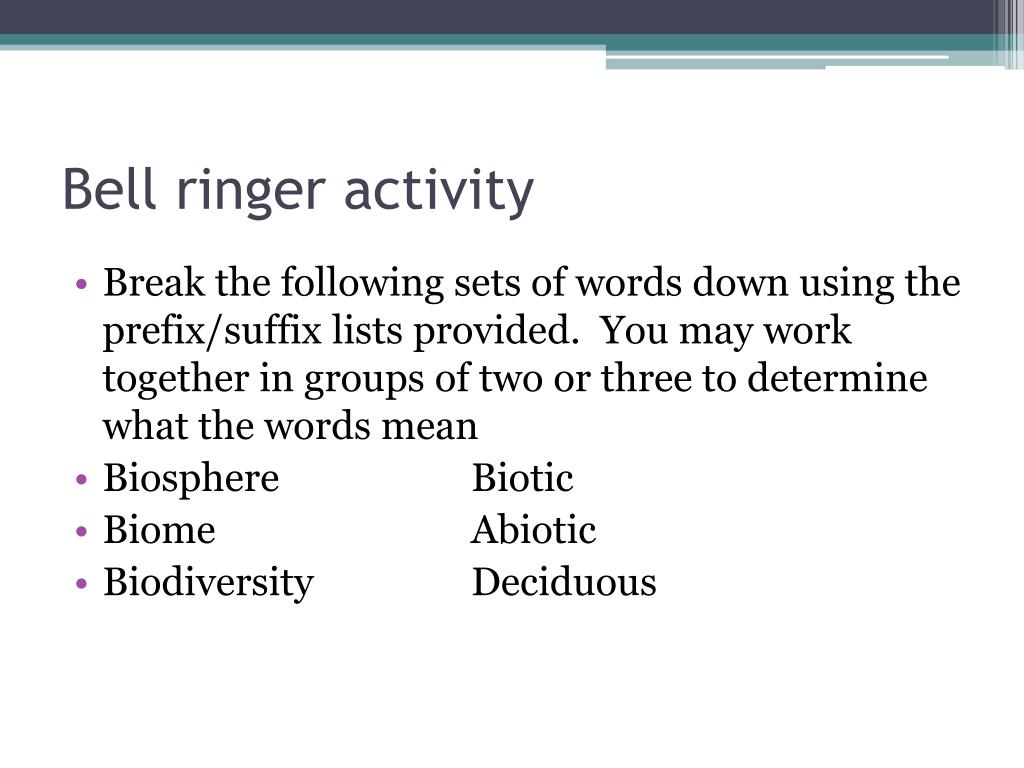 Bell ringer activity

• Break the following sets of words down using the prefix/suffix lists provided.  You may work together in groups of two or three to determine what the words mean
• Biosphere		Biotic
• Biome			Abiotic
• Biodiversity		Deciduous